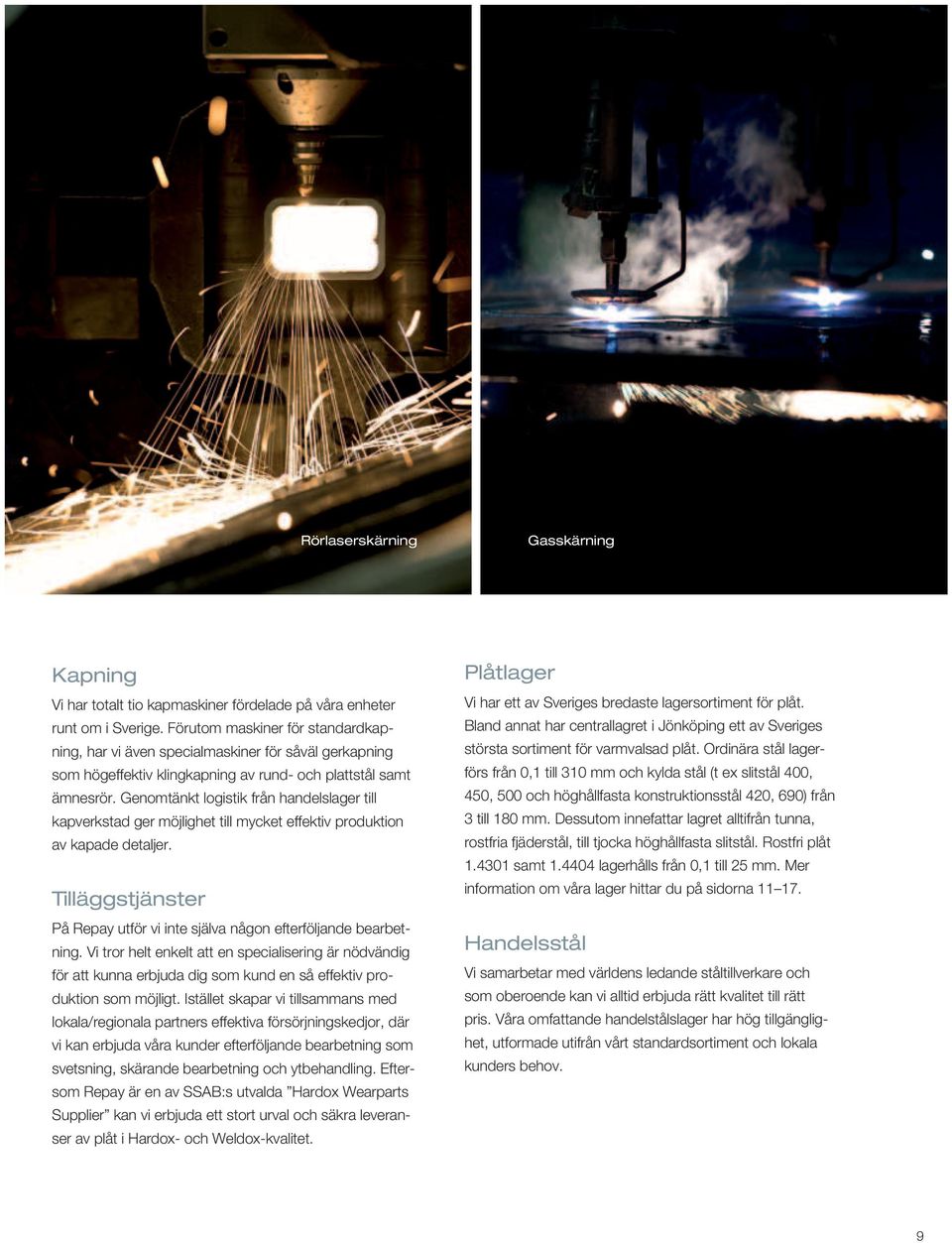 Rörlaserskärning

Gasskärning

Kapning

Vi har totalt tio kapmaskiner fördelade på våra enheter runt om i Sverige. Förutom maskiner för standardkapning, har vi även specialmaskiner för såväl gerkapning som högeffektiv klingkapning av rund- och plattstål samt ämnesrör. Genomtänkt logistik från handelslager till kapverkstad ger möjlighet till mycket effektiv produktion av kapade detaljer.

Tilläggstjänster

På Repay utför vi inte själva någon efterföljande bearbetning. Vi tror helt enkelt att en specialisering är nödvändig för att kunna erbjuda dig som kund en så effektiv produktion som möjligt. Istället skapar vi tillsammans med lokala/regionala partners effektiva försörjningskedjor, där vi kan erbjuda våra kunder efterföljande bearbetning som svetsning, skärande bearbetning och ytbehandling. Eftersom Repay är en av SSAB:s utvalda ”Hardox Wearparts Supplier” kan vi erbjuda ett stort urval och säkra leveranser av plåt i Hardox- och Weldox-kvalitet.

Plåtlager

Vi har ett av Sveriges bredaste lagersortiment för plåt. Bland annat har centrallagret i Jönköping ett av Sveriges största sortiment för varmvalsad plåt. Ordinära stål lagerförs från 0,1 till 310 mm och kylda stål (t ex slitstål 400, 450, 500 och höghållfasta konstruktionsstål 420, 690) från 3 till 180 mm. Dessutom innefattar lagret alltifrån tunna, rostfria fjäderstål, till tjocka höghållfasta slitstål. Rostfri plåt 1.4301 samt 1.4404 lagerhålls från 0,1 till 25 mm. Mer information om våra lager hittar du på sidorna 11–17.

Handelsstål

Vi samarbetar med världens ledande ståltillverkare och som oberoende kan vi alltid erbjuda rätt kvalitet till rätt pris. Våra omfattande handelstålslager har hög tillgänglighet, utformade utifrån vårt standardsortiment och lokala kunders behov.

9